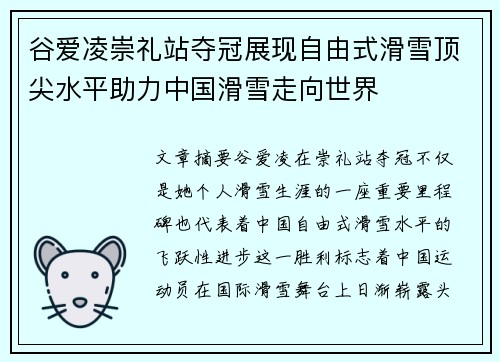 谷爱凌崇礼站夺冠展现自由式滑雪顶尖水平助力中国滑雪走向世界

文章摘要谷爱凌在崇礼站夺冠不仅是她个人滑雪生涯的一座重要里程碑也代表着中国自由式滑雪水平的飞跃性进步这一胜利标志着中国运动员在国际滑雪舞台上日渐崭露头